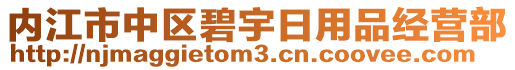 内江市中区碧宇日用品经营部
http://njmaggietom3.cn.coovee.com